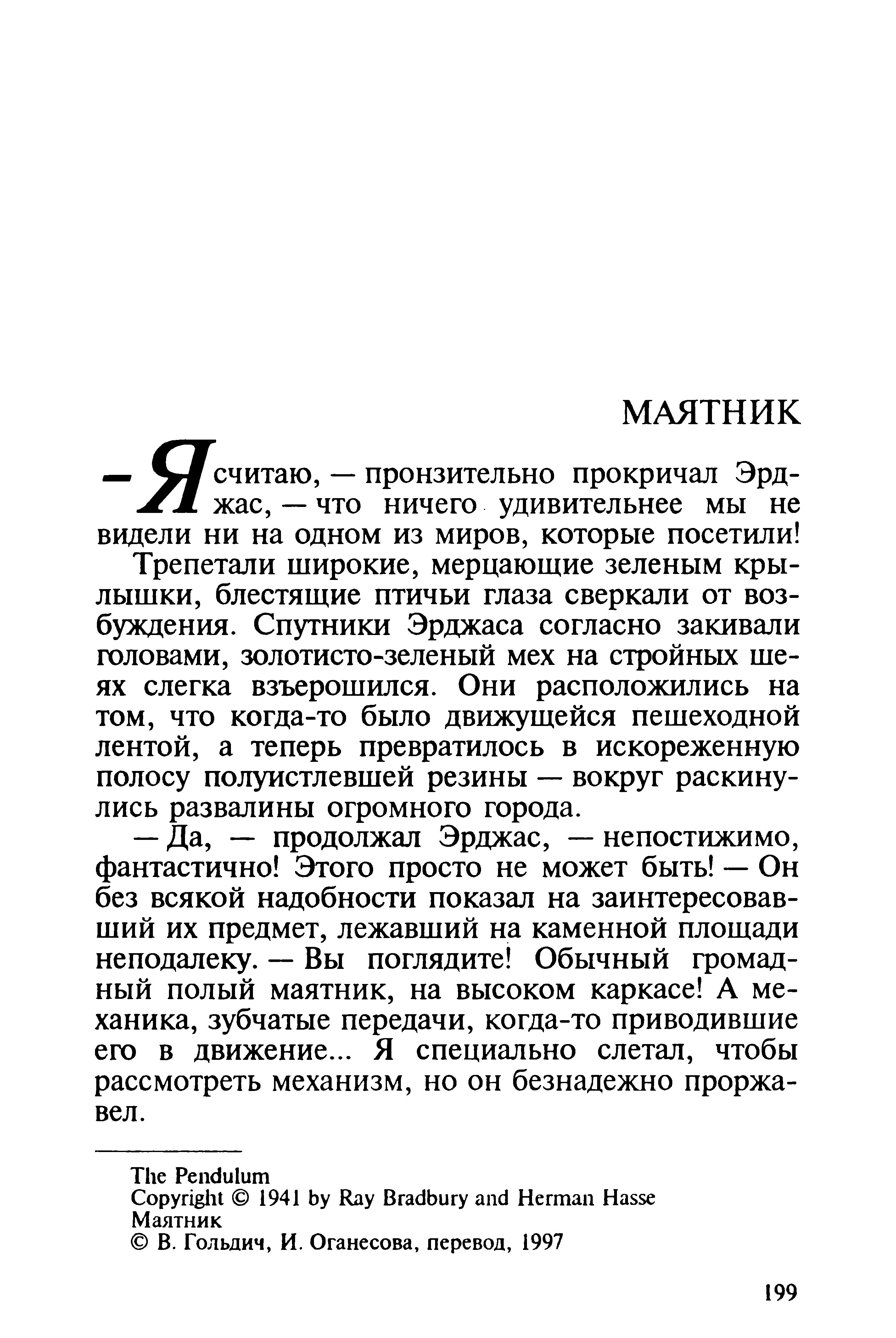 МАЯТНИК

— Я считаю, — пронзительно прокричал Эрджас, — что ничего удивительнее мы не видели ни на одном из миров, которые посетили!

Трепетали широкие, мерцающие зеленым крылышки, блестящие птичьи глаза сверкали от возбуждения. Спутники Эрджаса согласно закивали головами, золотисто-зеленый мех на стройных шеях слегка взъерошился. Они расположились на том, что когда-то было движущейся пешеходной лентой, а теперь превратилось в искореженную полосу полуистлевшей резины — вокруг раскинулись развалины огромного города.

— Да, — продолжал Эрджас, — непостижимо, фантастично! Этого просто не может быть! — Он без всякой надобности показал на заинтересовавший их предмет, лежавший на каменной площади неподалеку. — Вы поглядите! Обычный громадный полый маятник, на высоком каркасе! А механика, зубчатые передачи, когда-то приводившие его в движение... Я специально слетал, чтобы рассмотреть механизм, но он безнадежно проржавел.

The Pendulum
Copyright © 1941 by Ray Bradbury and Herman Hasse
Маятник
© В. Гольдич, И. Оганесова, перевод, 1997

199